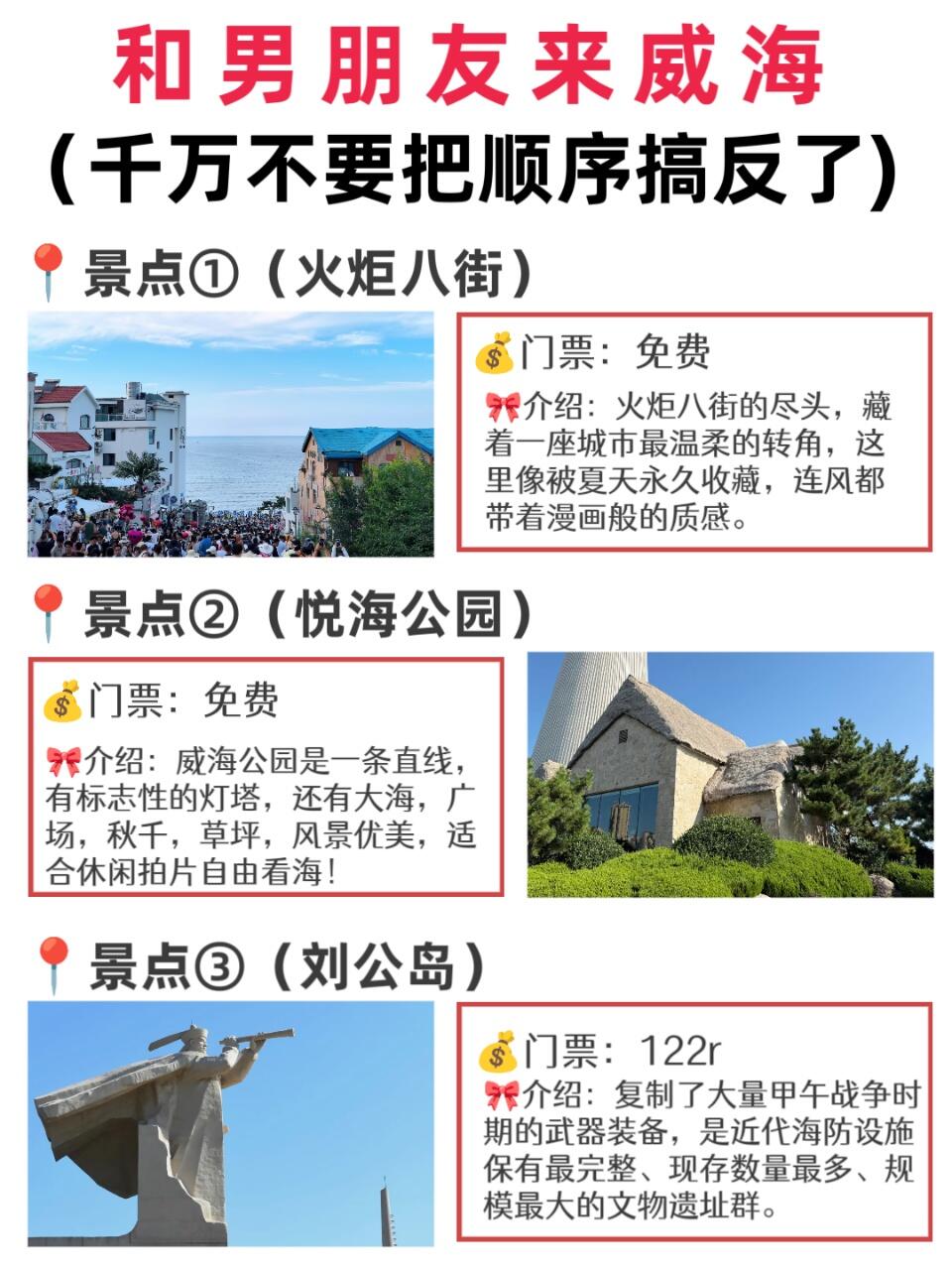 和男朋友来威海

（千万不要把顺序搞反了）

📍景点①（火炬八街）

💰门票：免费

🎀介绍：火炬八街的尽头，藏着一座城市最温柔的转角，这里像被夏天永久收藏，连风都带着漫画般的质感。

📍景点②（悦海公园）

💰门票：免费

🎀介绍：威海公园是一条直线，有标志性的灯塔，还有大海，广场，秋千，草坪，风景优美，适合休闲拍片自由看海！

📍景点③（刘公岛）

💰门票：122r

🎀介绍：复制了大量甲午战争时期的武器装备，是近代海防设施保有最完整、现存数量最多、规模最大的文物遗址群。